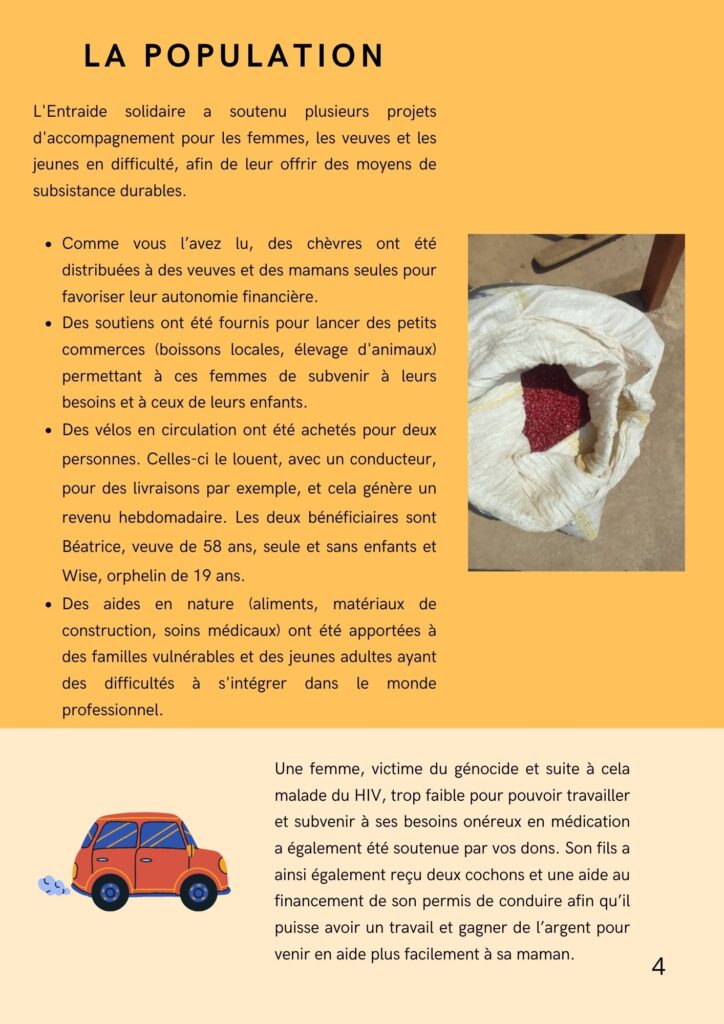 LA POPULATION

L'Entraide solidaire a soutenu plusieurs projets d'accompagnement pour les femmes, les veuves et les jeunes en difficulté, afin de leur offrir des moyens de subsistance durables.

• Comme vous l'avez lu, des chèvres ont été distribuées à des veuves et des mamans seules pour favoriser leur autonomie financière.
• Des soutiens ont été fournis pour lancer des petits commerces (boissons locales, élevage d'animaux) permettant à ces femmes de subvenir à leurs besoins et à ceux de leurs enfants.
• Des vélos en circulation ont été achetés pour deux personnes. Celles-ci le louent, avec un conducteur, pour des livraisons par exemple, et cela génère un revenu hebdomadaire. Les deux bénéficiaires sont Béatrice, veuve de 58 ans, seule et sans enfants et Wise, orphelin de 19 ans.
• Des aides en nature (aliments, matériaux de construction, soins médicaux) ont été apportées à des familles vulnérables et des jeunes adultes ayant des difficultés à s'intégrer dans le monde professionnel.

Une femme, victime du génocide et suite à cela malade du HIV, trop faible pour pouvoir travailler et subvenir à ses besoins onéreux en médication a également été soutenue par vos dons. Son fils a ainsi également reçu deux cochons et une aide au financement de son permis de conduire afin qu'il puisse avoir un travail et gagner de l'argent pour venir en aide plus facilement à sa maman.

4